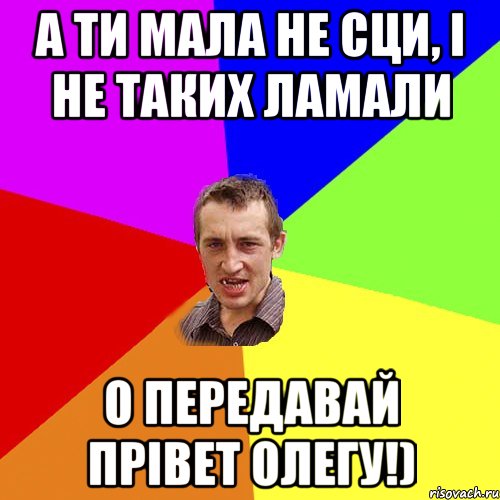 А ТИ МАЛА НЕ СЦИ, І НЕ ТАКИХ ЛАМАЛИ

О ПЕРЕДАВАЙ ПРІВЕТ ОЛЕГУ!)

risovach.ru